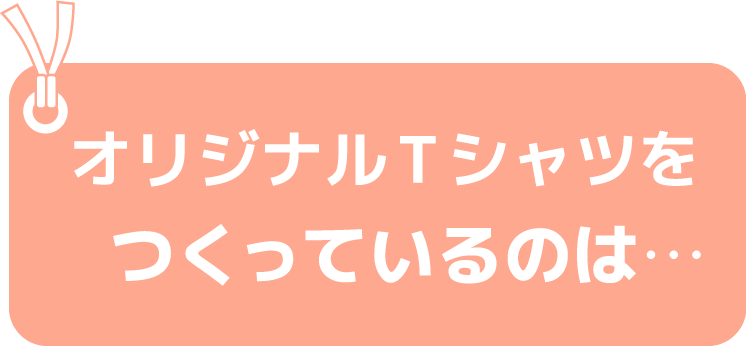 オリジナルＴシャツを
つくっているのは…